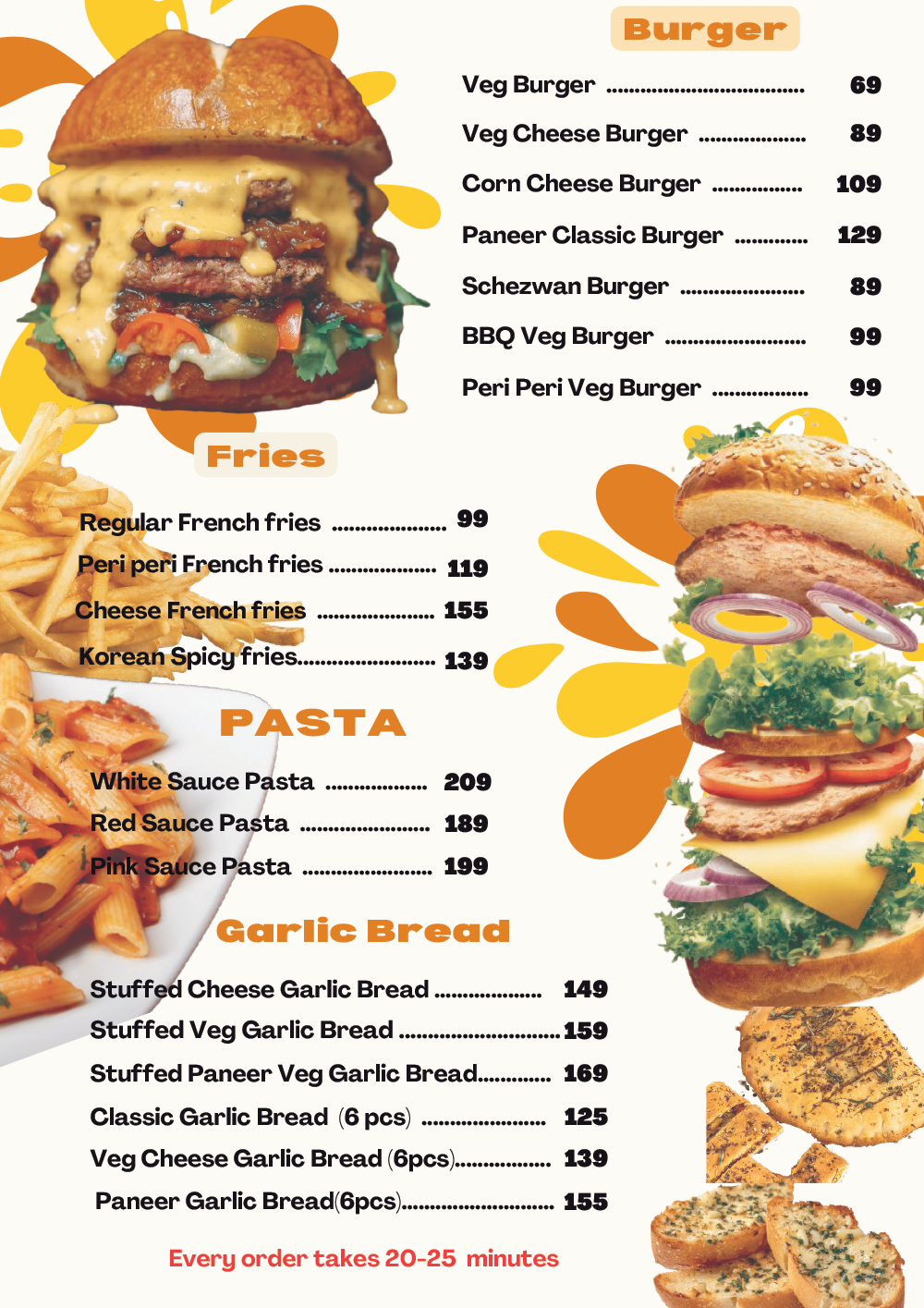 Burger

Veg Burger 69

Veg Cheese Burger 89

Corn Cheese Burger 109

Paneer Classic Burger 129

Schezwan Burger 89

BBQ Veg Burger 99

Peri Peri Veg Burger 99

Fries

Regular French fries 99

Peri peri French fries 119

Cheese French fries 155

Korean Spicy fries 139

PASTA

White Sauce Pasta 209

Red Sauce Pasta 189

Pink Sauce Pasta 199

Garlic Bread

Stuffed Cheese Garlic Bread 149

Stuffed Veg Garlic Bread 159

Stuffed Paneer Veg Garlic Bread 169

Classic Garlic Bread (6 pcs) 125

Veg Cheese Garlic Bread (6pcs) 139

Paneer Garlic Bread(6pcs) 155

Every order takes 20-25 minutes